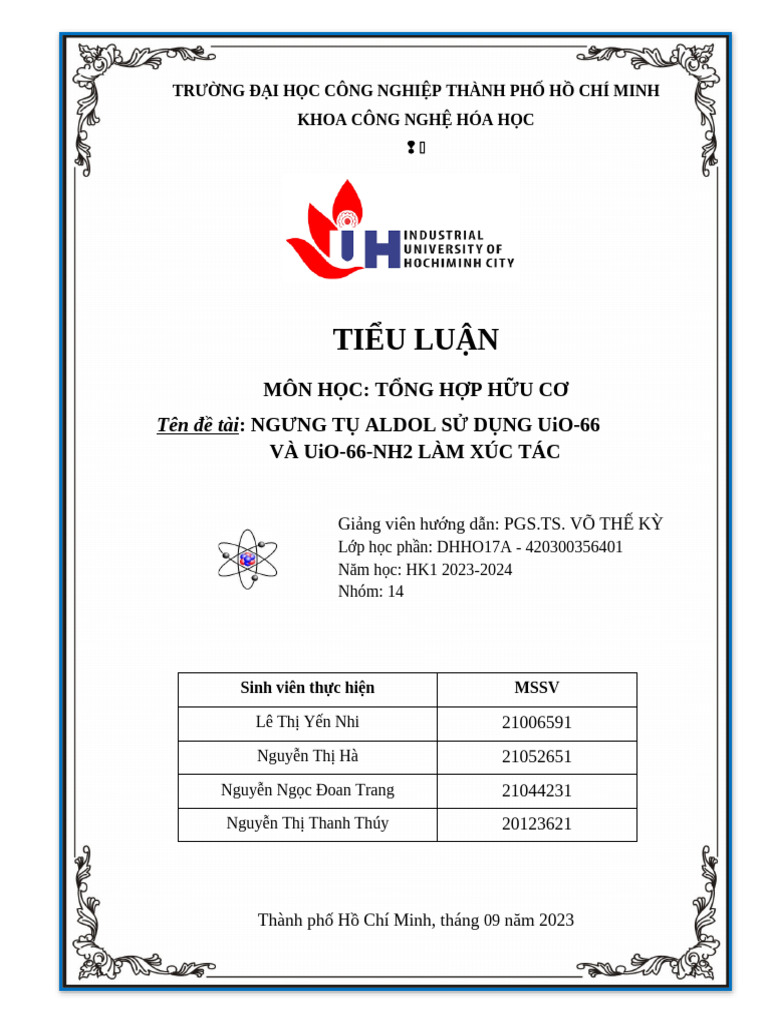 TRƯỜNG ĐẠI HỌC CÔNG NGHIỆP THÀNH PHỐ HỒ CHÍ MINH
KHOA CÔNG NGHỆ HÓA HỌC

INDUSTRIAL UNIVERSITY OF HOCHIMINH CITY

TIỂU LUẬN

MÔN HỌC: TỔNG HỢP HỮU CƠ

Tên đề tài: NGƯNG TỤ ALDOL SỬ DỤNG UiO-66 VÀ UiO-66-NH2 LÀM XÚC TÁC

Giảng viên hướng dẫn: PGS.TS. VÕ THẾ KỲ
Lớp học phần: DHHO17A - 420300356401
Năm học: HK1 2023-2024
Nhóm: 14

| Sinh viên thực hiện | MSSV |
|---|---|
| Lê Thị Yến Nhi | 21006591 |
| Nguyễn Thị Hà | 21052651 |
| Nguyễn Ngọc Đoan Trang | 21044231 |
| Nguyễn Thị Thanh Thúy | 20123621 |

Thành phố Hồ Chí Minh, tháng 09 năm 2023